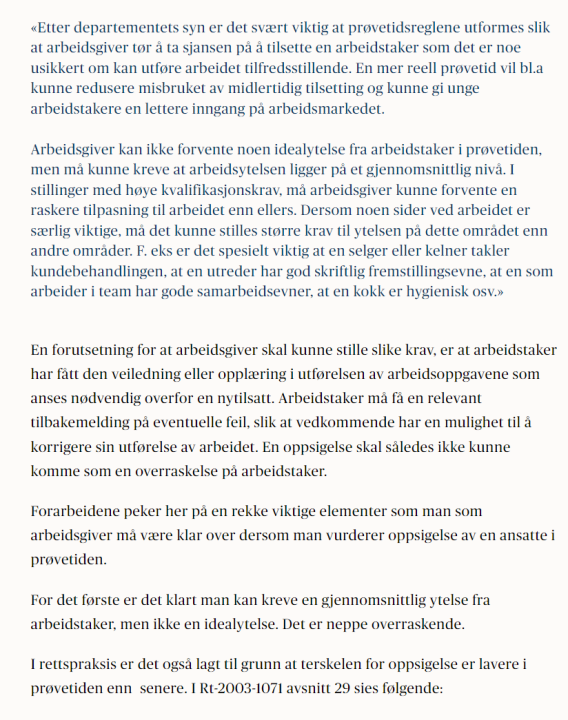 «Etter departementets syn er det svært viktig at prøvetidsreglene utformes slik at arbeidsgiver tør å ta sjansen på å tilsette en arbeidstaker som det er noe usikkert om kan utføre arbeidet tilfredsstillende. En mer reell prøvetid vil bl.a kunne redusere misbruket av midlertidig tilsetting og kunne gi unge arbeidstakere en lettere inngang på arbeidsmarkedet.

Arbeidsgiver kan ikke forvente noen idealytelse fra arbeidstaker i prøvetiden, men må kunne kreve at arbeidsytelsen ligger på et gjennomsnittlig nivå. I stillinger med høye kvalifikasjonskrav, må arbeidsgiver kunne forvente en raskere tilpasning til arbeidet enn ellers. Dersom noen sider ved arbeidet er særlig viktige, må det kunne stilles større krav til ytelsen på dette området enn andre områder. F. eks er det spesielt viktig at en selger eller kelner takler kundebehandlingen, at en utreder har god skriftlig fremstillingsevne, at en som arbeider i team har gode samarbeidsevner, at en kokk er hygienisk osv.»

En forutsetning for at arbeidsgiver skal kunne stille slike krav, er at arbeidstaker har fått den veiledning eller opplæring i utførelsen av arbeidsoppgavene som anses nødvendig overfor en nytilsatt. Arbeidstaker må få en relevant tilbakemelding på eventuelle feil, slik at vedkommende har en mulighet til å korrigere sin utførelse av arbeidet. En oppsigelse skal således ikke kunne komme som en overraskelse på arbeidstaker.

Forarbeidene peker her på en rekke viktige elementer som man som arbeidsgiver må være klar over dersom man vurderer oppsigelse av en ansatte i prøvetiden.

For det første er det klart man kan kreve en gjennomsnittlig ytelse fra arbeidstaker, men ikke en idealytelse. Det er neppe overraskende.

I rettspraksis er det også lagt til grunn at terskelen for oppsigelse er lavere i prøvetiden enn senere. I Rt-2003-1071 avsnitt 29 sies følgende: